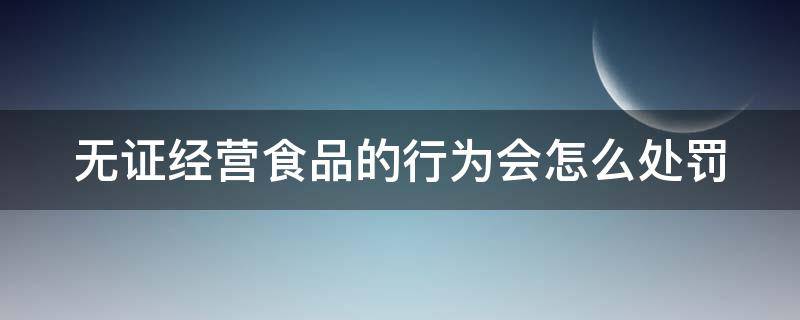 无证经营食品的行为会怎么处罚